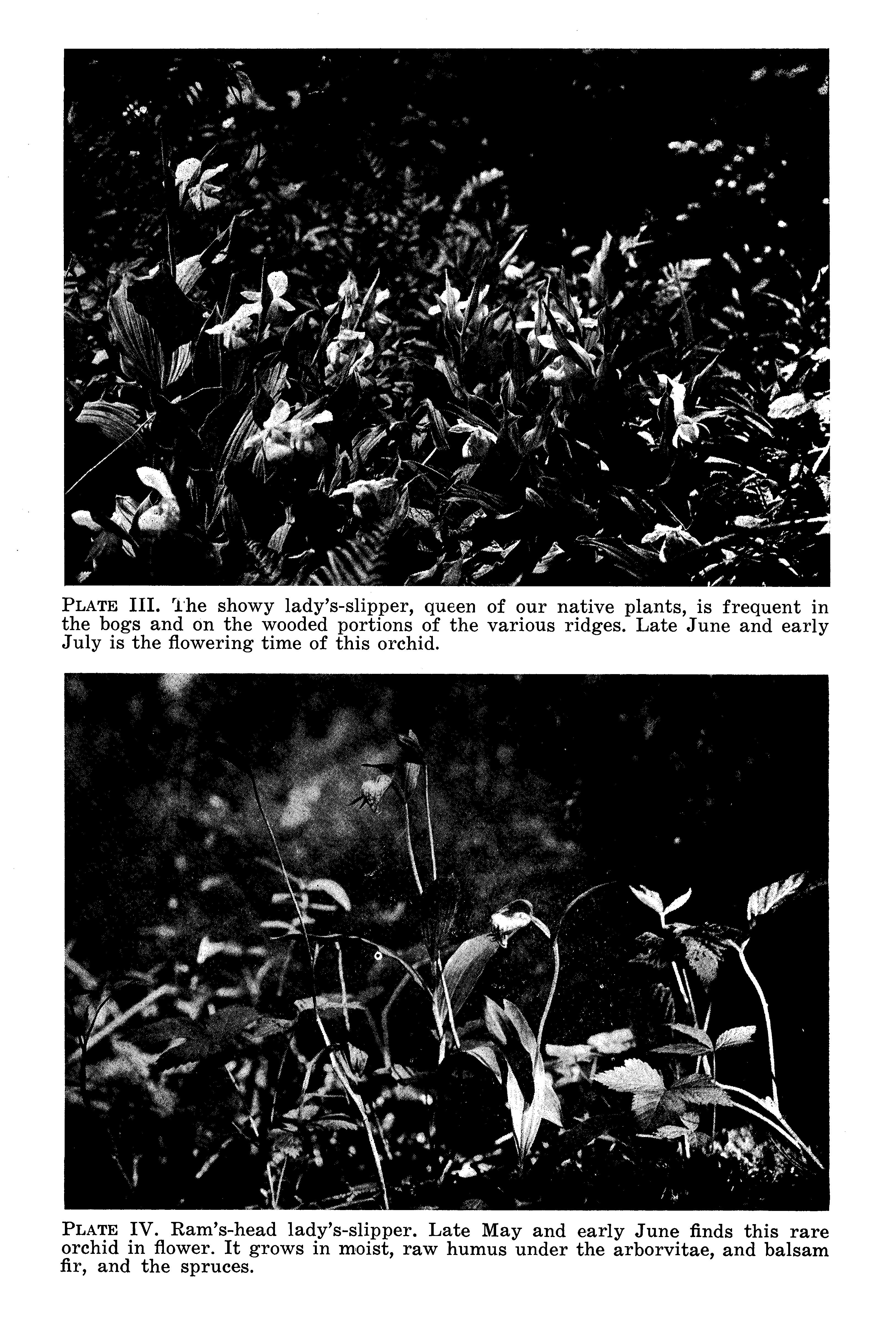 PLATE III. The showy lady's-slipper, queen of our native plants, is frequent in the bogs and on the wooded portions of the various ridges. Late June and early July is the flowering time of this orchid.

PLATE IV. Ram's-head lady's-slipper. Late May and early June finds this rare orchid in flower. It grows in moist, raw humus under the arborvitae, and balsam fir, and the spruces.